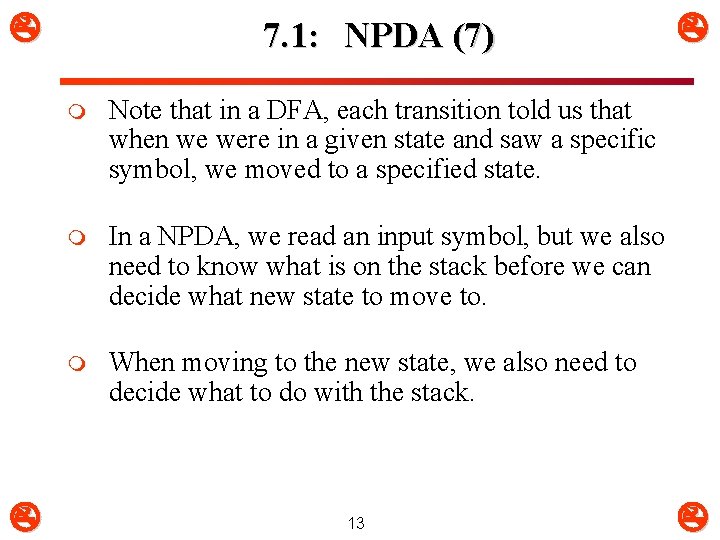 7.1: NPDA (7)

Note that in a DFA, each transition told us that when we were in a given state and saw a specific symbol, we moved to a specified state.

In a NPDA, we read an input symbol, but we also need to know what is on the stack before we can decide what new state to move to.

When moving to the new state, we also need to decide what to do with the stack.

13